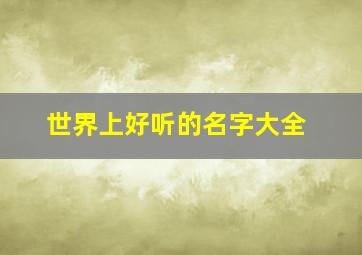 世界上好听的名字大全